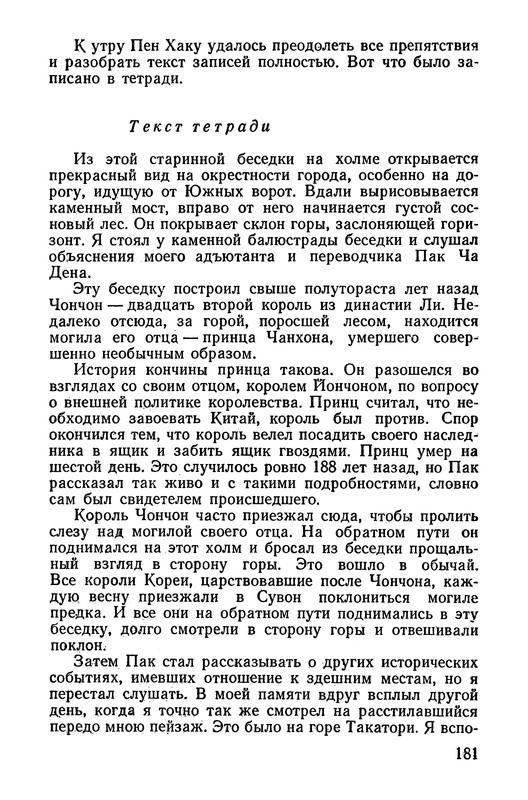 К утру Пен Хаку удалось преодолеть все препятствия и разобрать текст записей полностью. Вот что было записано в тетради.

Текст тетради

Из этой старинной беседки на холме открывается прекрасный вид на окрестности города, особенно на дорогу, идущую от Южных ворот. Вдали вырисовывается каменный мост, вправо от него начинается густой сосновый лес. Он покрывает склон горы, заслоняющей горизонт. Я стоял у каменной балюстрады беседки и слушал объяснения моего адъютанта и переводчика Пак Ча Дена.

Эту беседку построил свыше полутораста лет назад Чончон — двадцать второй король из династии Ли. Недалеко отсюда, за горой, поросшей лесом, находится могила его отца — принца Чанхона, умершего совершенно необычным образом.

История кончины принца такова. Он разошелся во взглядах со своим отцом, королем Йончоном, по вопросу о внешней политике королевства. Принц считал, что необходимо завоевать Китай, король был против. Спор окончился тем, что король велел посадить своего наследника в ящик и забить ящик гвоздями. Принц умер на шестой день. Это случилось ровно 188 лет назад, но Пак рассказал так живо и с такими подробностями, словно сам был свидетелем происшедшего.

Король Чончон часто приезжал сюда, чтобы пролить слезу над могилой своего отца. На обратном пути он поднимался на этот холм и бросал из беседки прощальный взгляд в сторону горы. Это вошло в обычай. Все короли Кореи, царствовавшие после Чончона, каждую весну приезжали в Сувон поклониться могиле предка. И все они на обратном пути поднимались в эту беседку, долго смотрели в сторону горы и отвешивали поклон.

Затем Пак стал рассказывать о других исторических событиях, имевших отношение к здешним местам, но я перестал слушать. В моей памяти вдруг всплыл другой день, когда я точно так же смотрел на расстилавшийся передо мною пейзаж. Это было на горе Такатори. Я вспо-

181